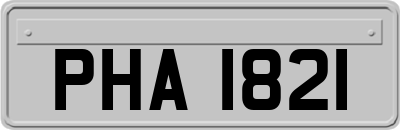 PHA 1821